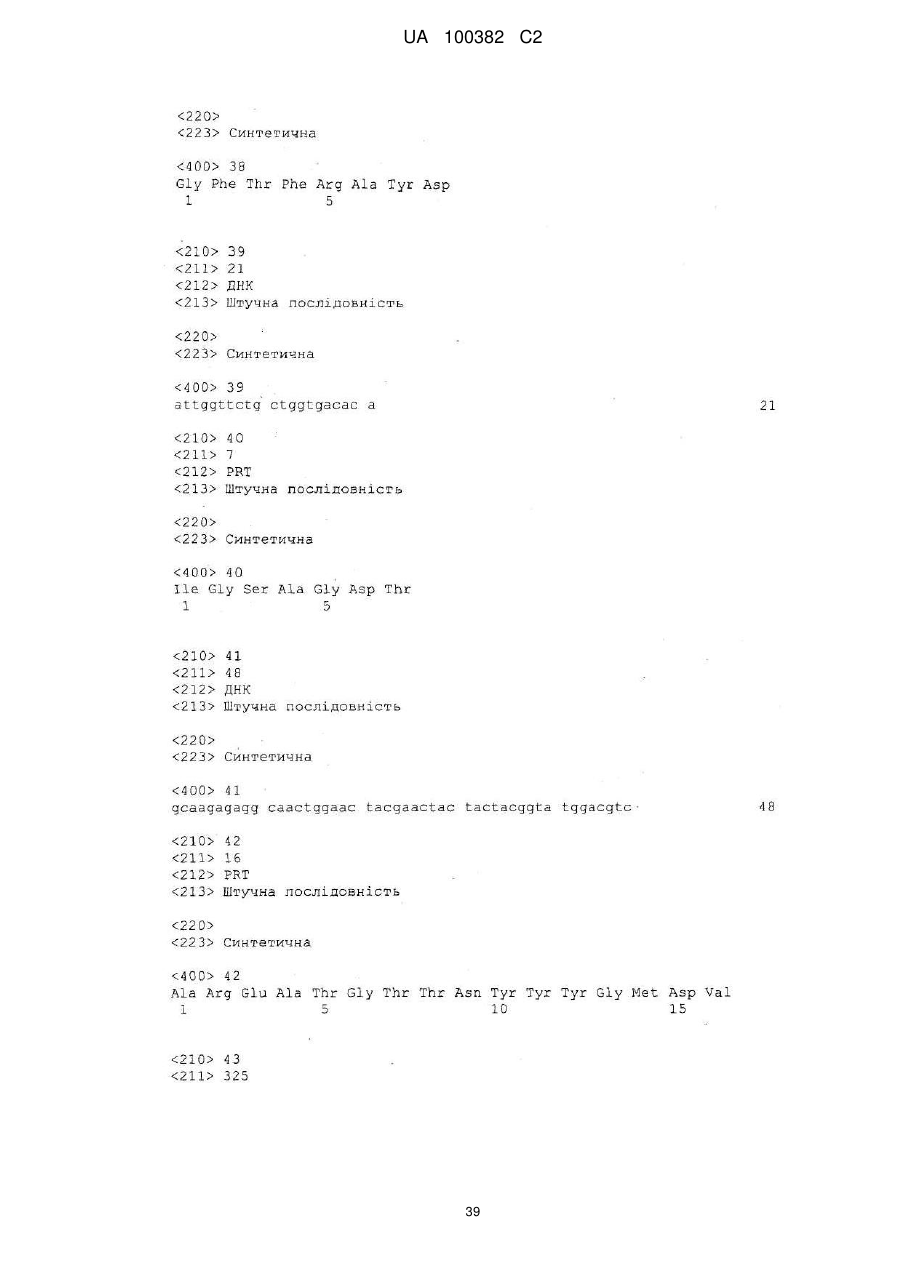 UA 100382 C2

<220>
<223> Синтетична

<400> 38
Gly Phe Thr Phe Arg Ala Tyr Asp
1               5

<210> 39
<211> 21
<212> ДНК
<213> Штучна послідовність

<220>
<223> Синтетична

<400> 39
attggttctg ctggtgacac a                                                21

<210> 40
<211> 7
<212> PRT
<213> Штучна послідовність

<220>
<223> Синтетична

<400> 40
Ile Gly Ser Ala Gly Asp Thr
1               5

<210> 41
<211> 48
<212> ДНК
<213> Штучна послідовність

<220>
<223> Синтетична

<400> 41
gcaagagagg caactggaac tacgaactac tactacggta tggacgtc                   48

<210> 42
<211> 16
<212> PRT
<213> Штучна послідовність

<220>
<223> Синтетична

<400> 42
Ala Arg Glu Ala Thr Gly Thr Thr Asn Tyr Tyr Tyr Gly Met Asp Val
1               5                   10                  15

<210> 43
<211> 325

39